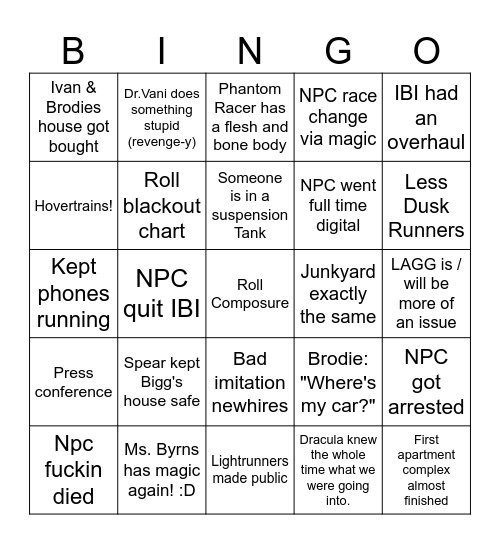 | B | I | N | G | O |
|---|---|---|---|---|
| Ivan & Brodies house got bought | Dr.Vani does something stupid (revenge-y) | Phantom Racer has a flesh and bone body | NPC race change via magic | IBI had an overhaul |
| Hovertrains! | Roll blackout chart | Someone is in a suspension Tank | NPC went full time digital | Less Dusk Runners |
| Kept phones running | NPC quit IBI | Roll Composure | Junkyard exactly the same | LAGG is / will be more of an issue |
| Press conference | Spear kept Bigg's house safe | Bad imitation newhires | Brodie: "Where's my car?" | NPC got arrested |
| Npc fuckin died | Ms. Byrns has magic again! :D | Lightrunners made public | Dracula knew the whole time what we were going into. | First apartment complex almost finished |